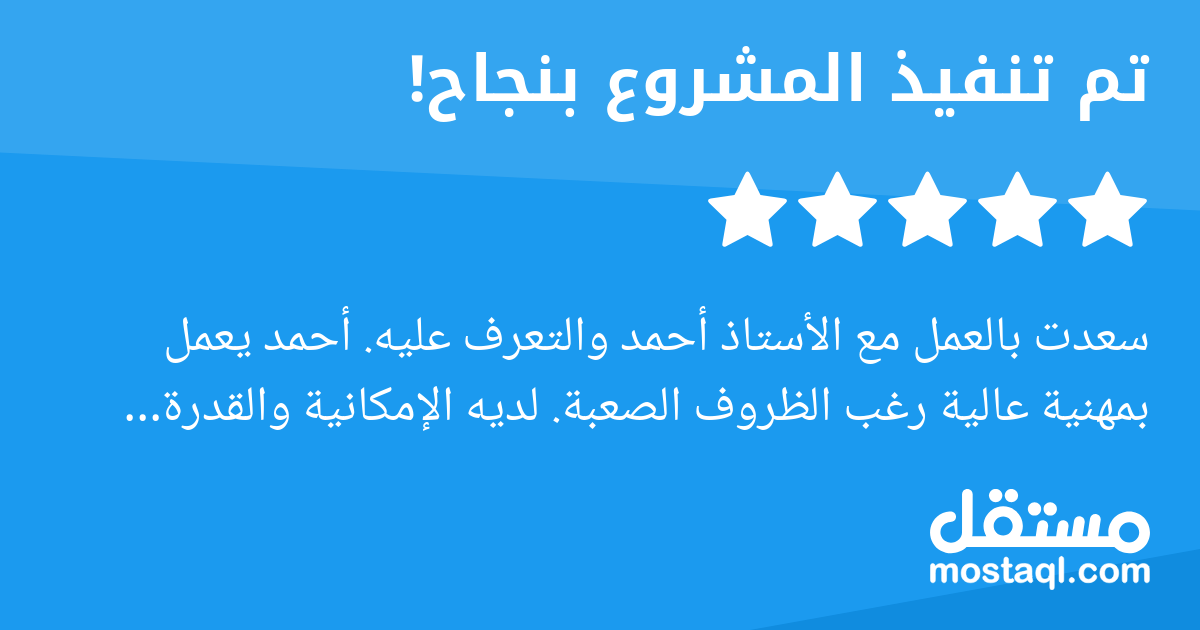 تم تنفيذ المشروع بنجاح!

سعدت بالعمل مع الأستاذ أحمد والتعرف عليه. أحمد يعمل بمهنية عالية رغب الظروف الصعبة. لديه الإمكانية والقدرة...

مستقل
mostaql.com